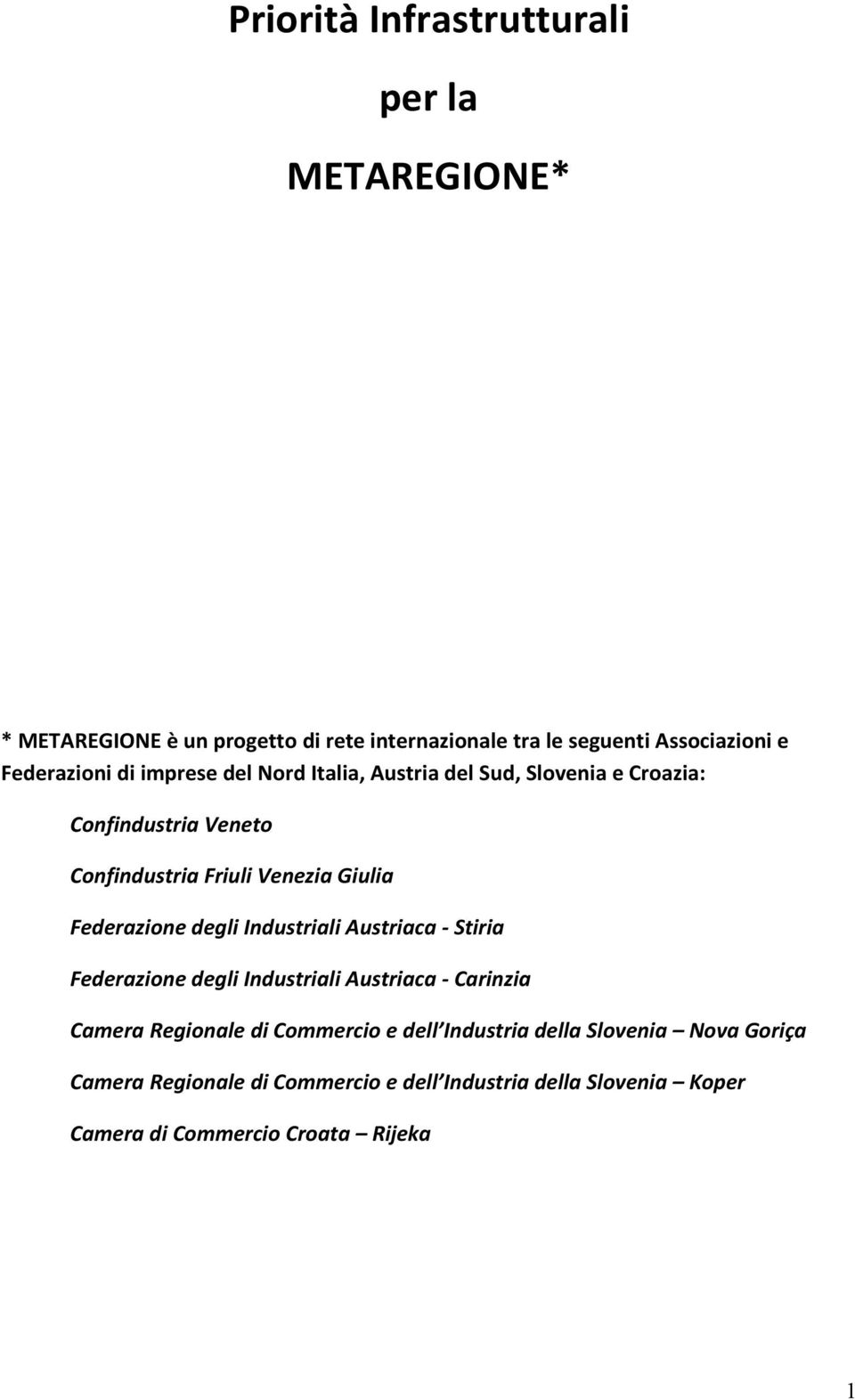 Priorità Infrastrutturali

per la

METAREGIONE*

* METAREGIONE è un progetto di rete internazionale tra le seguenti Associazioni e Federazioni di imprese del Nord Italia, Austria del Sud, Slovenia e Croazia:

Confindustria Veneto

Confindustria Friuli Venezia Giulia

Federazione degli Industriali Austriaca - Stiria

Federazione degli Industriali Austriaca - Carinzia

Camera Regionale di Commercio e dell Industria della Slovenia – Nova Goriça

Camera Regionale di Commercio e dell Industria della Slovenia – Koper

Camera di Commercio Croata – Rijeka

1